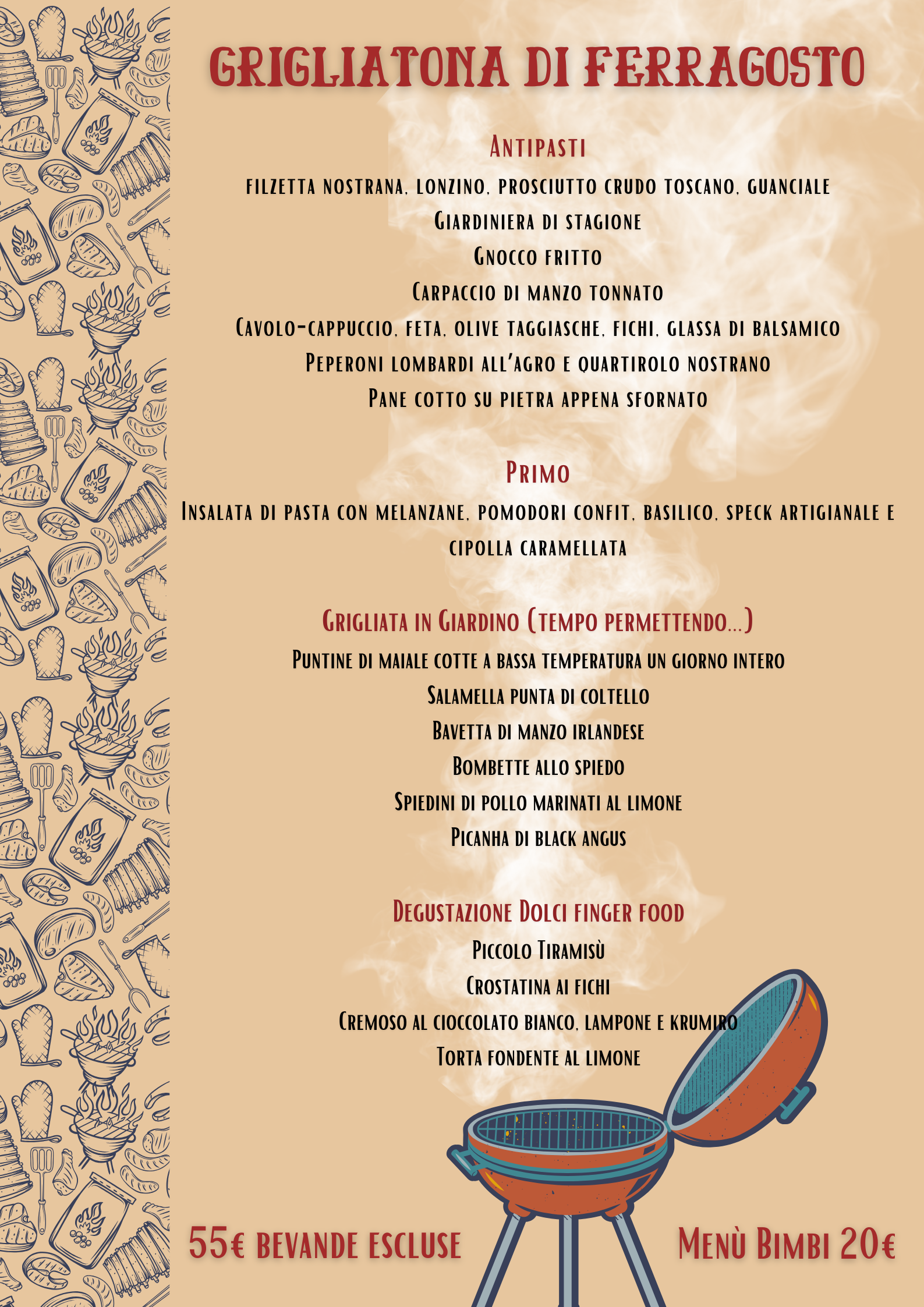 GRIGLIATONA DI FERRAGOSTO

Antipasti

filzetta nostrana, lonzino, prosciutto crudo toscano, guanciale
Giardiniera di stagione
Gnocco fritto
Carpaccio di manzo tonnato
Cavolo-cappuccio, feta, olive taggiasche, fichi, glassa di balsamico
Peperoni lombardi all'agro e quartirolo nostrano
Pane cotto su pietra appena sfornato

Primo

Insalata di pasta con melanzane, pomodori confit, basilico, speck artigianale e cipolla caramellata

Grigliata in Giardino (tempo permettendo...)

Puntine di maiale cotte a bassa temperatura un giorno intero
Salamella punta di coltello
Bavetta di manzo irlandese
Bombette allo spiedo
Spiedini di pollo marinati al limone
Picanha di black angus

Degustazione Dolci finger food

Piccolo Tiramisù
Crostatina ai fichi
Cremoso al cioccolato bianco, lampone e krumiro
Torta fondente al limone

55€ bevande escluse

Menù Bimbi 20€